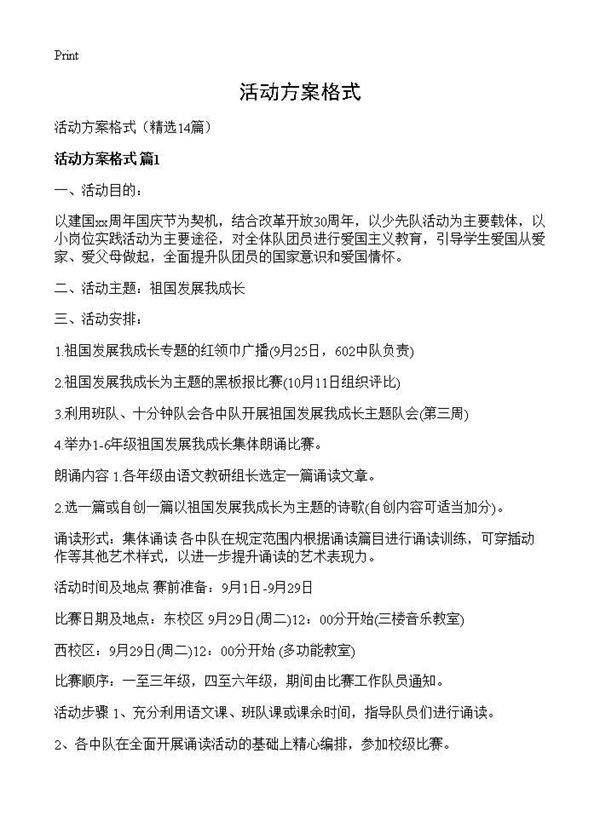 Print

活动方案格式

活动方案格式（精选14篇）

活动方案格式 篇1

一、活动目的：

以建国xx周年国庆节为契机，结合改革开放30周年，以少先队活动为主要载体，以小岗位实践活动为主要途径，对全体队团员进行爱国主义教育，引导学生爱国从爱家、爱父母做起，全面提升队团员的国家意识和爱国情怀。

二、活动主题：祖国发展我成长

三、活动安排：

1.祖国发展我成长专题的红领巾广播(9月25日，602中队负责)

2.祖国发展我成长为主题的黑板报比赛(10月11日组织评比)

3.利用班队、十分钟队会各中队开展祖国发展我成长主题队会(第三周)

4.举办1-6年级祖国发展我成长集体朗诵比赛。

朗诵内容 1.各年级由语文教研组长选定一篇诵读文章。

2.选一篇或自创一篇以祖国发展我成长为主题的诗歌(自创内容可适当加分)。

诵读形式：集体诵读 各中队在规定范围内根据诵读篇目进行诵读训练，可穿插动作等其他艺术样式，以进一步提升诵读的艺术表现力。

活动时间及地点 赛前准备：9月1日-9月29日

比赛日期及地点：东校区 9月29日(周二)12：00分开始(三楼音乐教室)

西校区：9月29日(周二)12：00分开始 (多功能教室)

比赛顺序：一至三年级，四至六年级，期间由比赛工作队员通知。

活动步骤 1、充分利用语文课、班队课或课余时间，指导队员们进行诵读。

2、各中队在全面开展诵读活动的基础上精心编排，参加校级比赛。